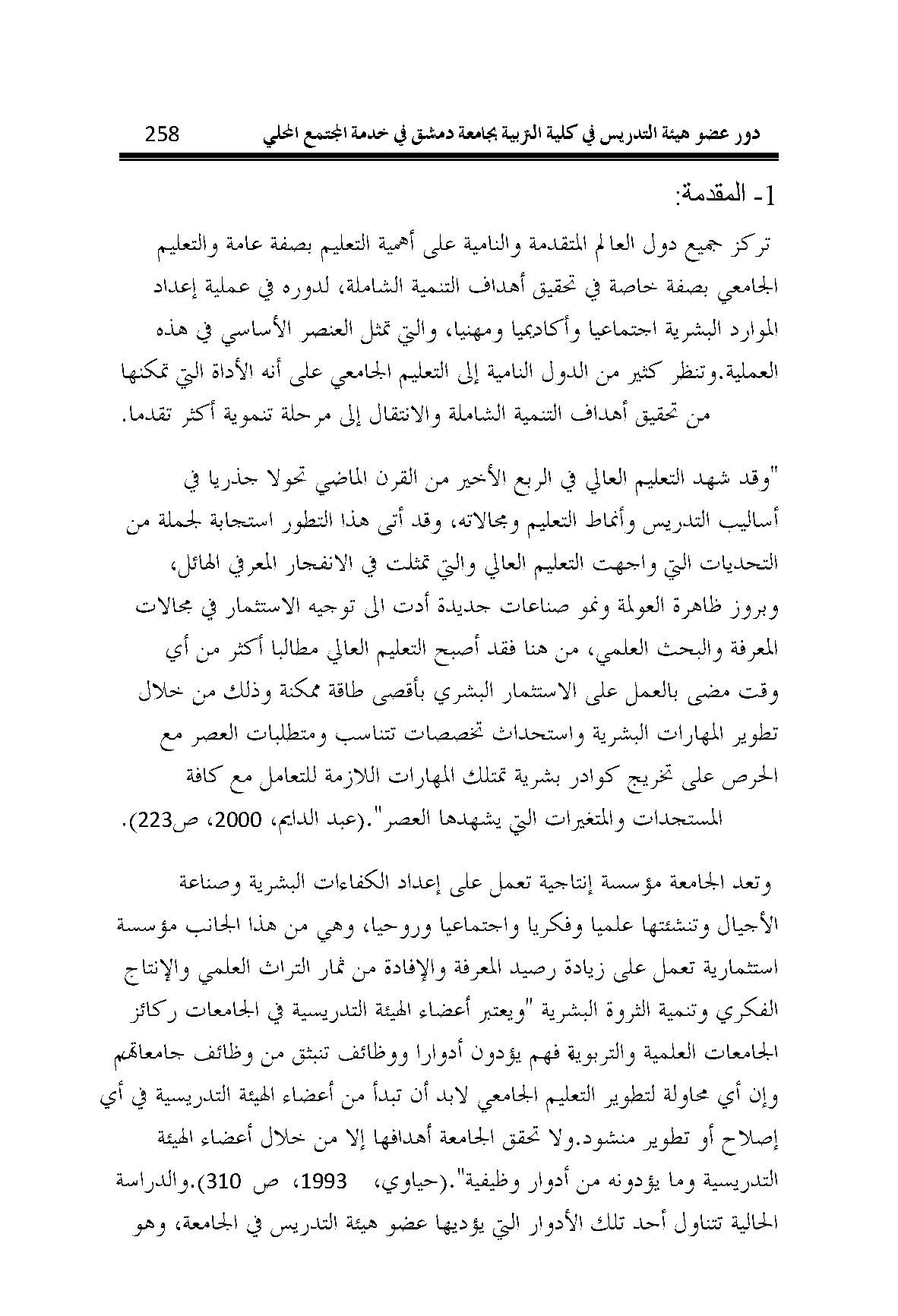 دور عضو هيئة التدريس في كلية التربية بجامعة دمشق في خدمة المجتمع المحلي 258

1- المقدمة:

تركز جميع دول العالم المتقدمة والنامية على أهمية التعليم بصفة عامة والتعليم الجامعي بصفة خاصة في تحقيق أهداف التنمية الشاملة، لدوره في عملية إعداد الموارد البشرية اجتماعيا وأكاديميا ومهنيا، والتي تمثل العنصر الأساسي في هذه العملية.وتنظر كثير من الدول النامية إلى التعليم الجامعي على أنه الأداة التي تمكنها من تحقيق أهداف التنمية الشاملة والانتقال إلى مرحلة تنموية أكثر تقدما.

"وقد شهد التعليم العالي في الربع الأخير من القرن الماضي تحولا جذريا في أساليب التدريس وأنماط التعليم ومجالاته، وقد أتى هذا التطور استجابة لجملة من التحديات التي واجهت التعليم العالي والتي تمثلت في الانفجار المعرفي الهائل، وبروز ظاهرة العولمة ونمو صناعات جديدة أدت الى توجيه الاستثمار في مجالات المعرفة والبحث العلمي، من هنا فقد أصبح التعليم العالي مطالبا أكثر من أي وقت مضى بالعمل على الاستثمار البشري بأقصى طاقة ممكنة وذلك من خلال تطوير المهارات البشرية واستحداث تخصصات تتناسب ومتطلبات العصر مع الحرص على تخريج كوادر بشرية تمتلك المهارات اللازمة للتعامل مع كافة المستجدات والمتغيرات التي يشهدها العصر".(عبد الدايم، 2000، ص223).

وتعد الجامعة مؤسسة إنتاجية تعمل على إعداد الكفاءات البشرية وصناعة الأجيال وتنشئتها علميا وفكريا واجتماعيا وروحيا، وهي من هذا الجانب مؤسسة استثمارية تعمل على زيادة رصيد المعرفة والإفادة من ثمار التراث العلمي والإنتاج الفكري وتنمية الثروة البشرية "ويعتبر أعضاء الهيئة التدريسية في الجامعات ركائز الجامعات العلمية والتربوية فهم يؤدون أدوارا ووظائف تنبثق من وظائف جامعاتهم وإن أي محاولة لتطوير التعليم الجامعي لابد أن تبدأ من أعضاء الهيئة التدريسية في أي إصلاح أو تطوير منشود.ولا تحقق الجامعة أهدافها إلا من خلال أعضاء الهيئة التدريسية وما يؤدونه من أدوار وظيفية".(حياوي، 1993، ص 310).والدراسة الحالية تتناول أحد تلك الأدوار التي يؤديها عضو هيئة التدريس في الجامعة، وهو